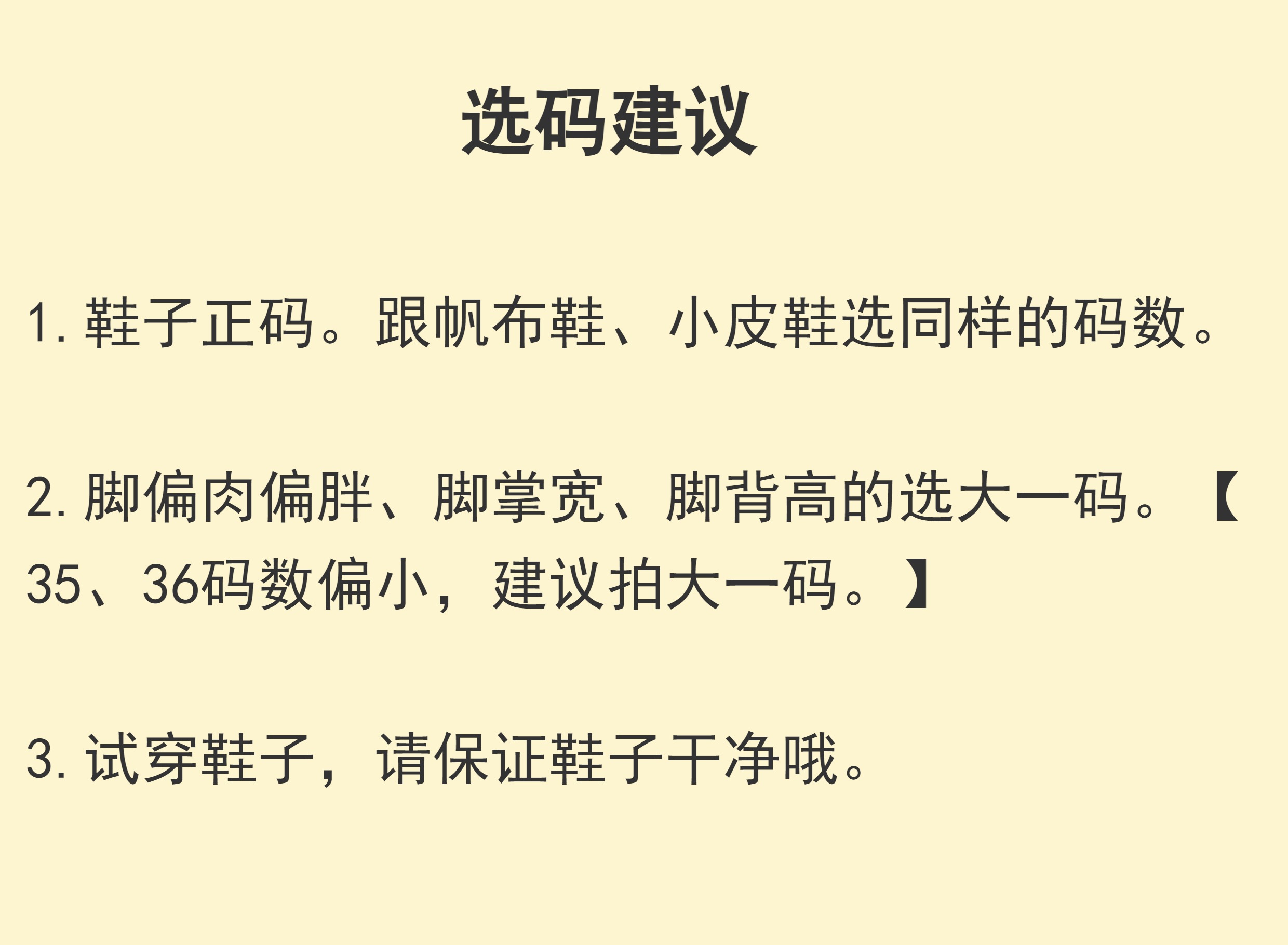 选码建议

1.鞋子正码。跟帆布鞋、小皮鞋选同样的码数。

2.脚偏肉偏胖、脚掌宽、脚背高的选大一码。【35、36码数偏小，建议拍大一码。】

3.试穿鞋子，请保证鞋子干净哦。